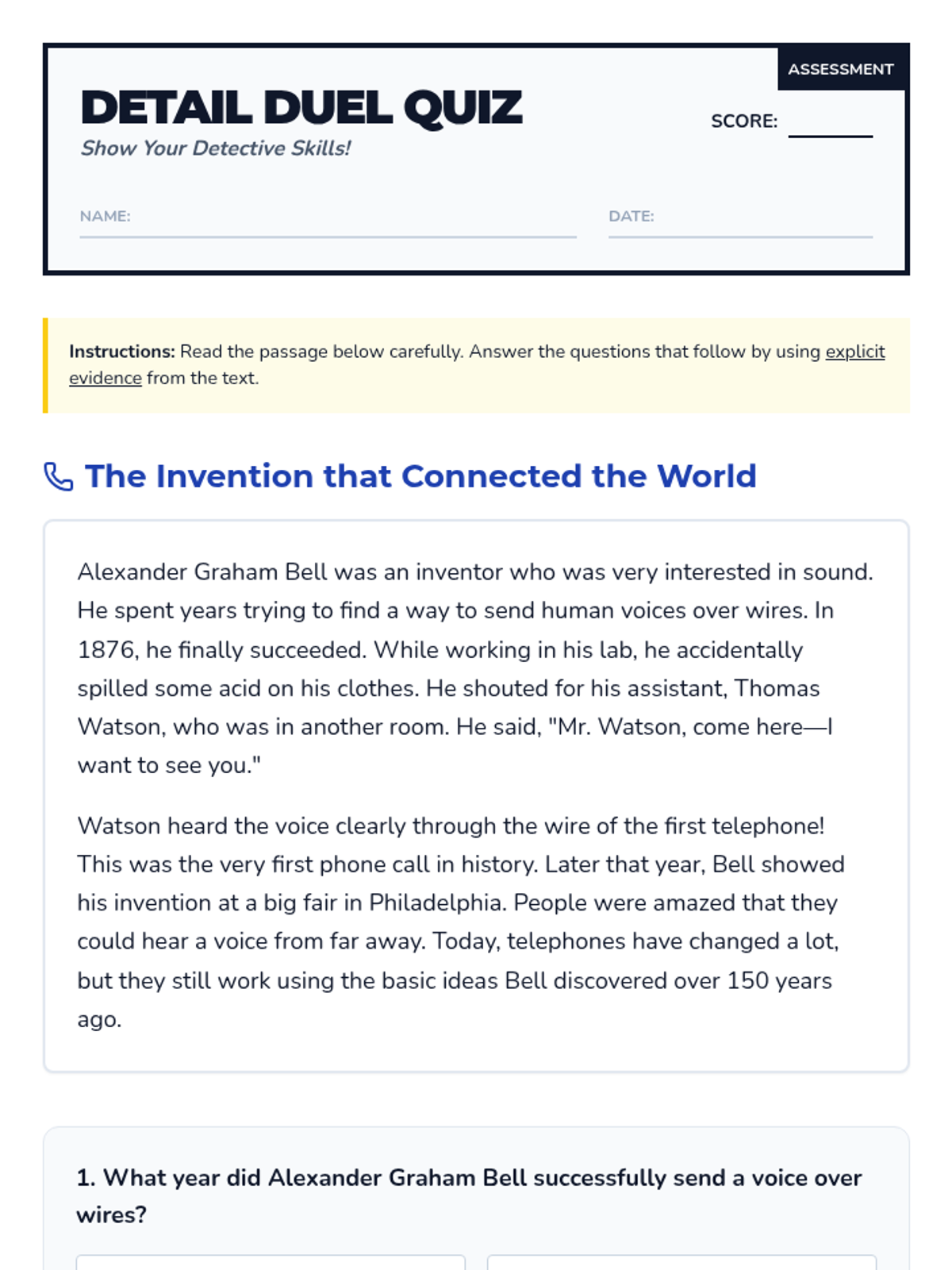 ASSESSMENT

DETAIL DUEL QUIZ
Show Your Detective Skills!

SCORE: 

NAME:

DATE:

Instructions: Read the passage below carefully. Answer the questions that follow by using explicit evidence from the text.

The Invention that Connected the World

Alexander Graham Bell was an inventor who was very interested in sound. He spent years trying to find a way to send human voices over wires. In 1876, he finally succeeded. While working in his lab, he accidentally spilled some acid on his clothes. He shouted for his assistant, Thomas Watson, who was in another room. He said, "Mr. Watson, come here—I want to see you."

Watson heard the voice clearly through the wire of the first telephone! This was the very first phone call in history. Later that year, Bell showed his invention at a big fair in Philadelphia. People were amazed that they could hear a voice from far away. Today, telephones have changed a lot, but they still work using the basic ideas Bell discovered over 150 years ago.

1. What year did Alexander Graham Bell successfully send a voice over wires?